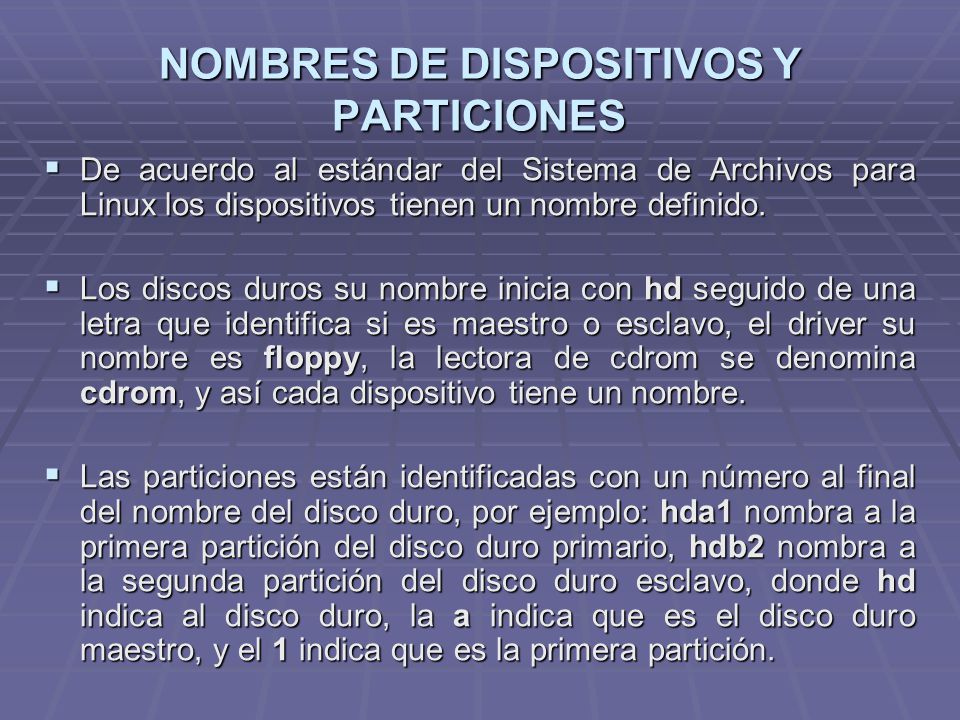 NOMBRES DE DISPOSITIVOS Y PARTICIONES

▪ De acuerdo al estándar del Sistema de Archivos para Linux los dispositivos tienen un nombre definido.

▪ Los discos duros su nombre inicia con hd seguido de una letra que identifica si es maestro o esclavo, el driver su nombre es floppy, la lectora de cdrom se denomina cdrom, y así cada dispositivo tiene un nombre.

▪ Las particiones están identificadas con un número al final del nombre del disco duro, por ejemplo: hda1 nombra a la primera partición del disco duro primario, hdb2 nombra a la segunda partición del disco duro esclavo, donde hd indica al disco duro, la a indica que es el disco duro maestro, y el 1 indica que es la primera partición.